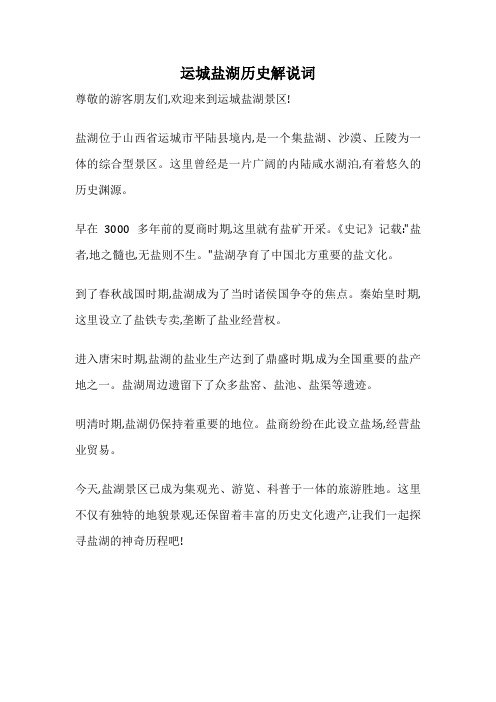 运城盐湖历史解说词

尊敬的游客朋友们,欢迎来到运城盐湖景区!

盐湖位于山西省运城市平陆县境内,是一个集盐湖、沙漠、丘陵为一体的综合型景区。这里曾经是一片广阔的内陆咸水湖泊,有着悠久的历史渊源。

早在 3000 多年前的夏商时期,这里就有盐矿开采。《史记》记载:"盐者,地之髓也,无盐则不生。"盐湖孕育了中国北方重要的盐文化。

到了春秋战国时期,盐湖成为了当时诸侯国争夺的焦点。秦始皇时期,这里设立了盐铁专卖,垄断了盐业经营权。

进入唐宋时期,盐湖的盐业生产达到了鼎盛时期,成为全国重要的盐产地之一。盐湖周边遗留下了众多盐窑、盐池、盐渠等遗迹。

明清时期,盐湖仍保持着重要的地位。盐商纷纷在此设立盐场,经营盐业贸易。

今天,盐湖景区已成为集观光、游览、科普于一体的旅游胜地。这里不仅有独特的地貌景观,还保留着丰富的历史文化遗产,让我们一起探寻盐湖的神奇历程吧!